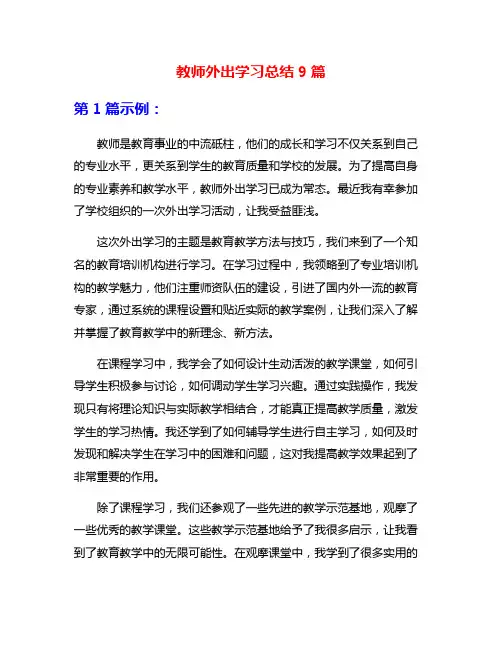 教师外出学习总结 9 篇

第 1 篇示例：

教师是教育事业的中流砥柱，他们的成长和学习不仅关系到自己的专业水平，更关系到学生的教育质量和学校的发展。为了提高自身的专业素养和教学水平，教师外出学习已成为常态。最近我有幸参加了学校组织的一次外出学习活动，让我受益匪浅。

这次外出学习的主题是教育教学方法与技巧，我们来到了一个知名的教育培训机构进行学习。在学习过程中，我领略到了专业培训机构的教学魅力，他们注重师资队伍的建设，引进了国内外一流的教育专家，通过系统的课程设置和贴近实际的教学案例，让我们深入了解并掌握了教育教学中的新理念、新方法。

在课程学习中，我学会了如何设计生动活泼的教学课堂，如何引导学生积极参与讨论，如何调动学生学习兴趣。通过实践操作，我发现只有将理论知识与实际教学相结合，才能真正提高教学质量，激发学生的学习热情。我还学到了如何辅导学生进行自主学习，如何及时发现和解决学生在学习中的困难和问题，这对我提高教学效果起到了非常重要的作用。

除了课程学习，我们还参观了一些先进的教学示范基地，观摩了一些优秀的教学课堂。这些教学示范基地给予了我很多启示，让我看到了教育教学中的无限可能性。在观摩课堂中，我学到了很多实用的